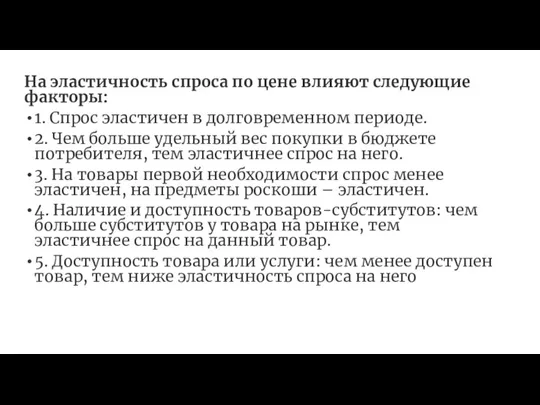 На эластичность спроса по цене влияют следующие факторы:

• 1. Спрос эластичен в долговременном периоде.

• 2. Чем больше удельный вес покупки в бюджете потребителя, тем эластичнее спрос на него.

• 3. На товары первой необходимости спрос менее эластичен, на предметы роскоши – эластичен.

• 4. Наличие и доступность товаров-субститутов: чем больше субститутов у товара на рынке, тем эластичнее спрос на данный товар.

• 5. Доступность товара или услуги: чем менее доступен товар, тем ниже эластичность спроса на него